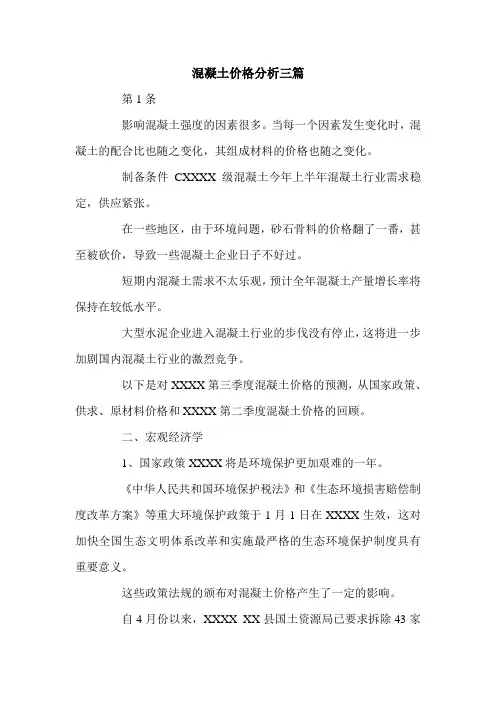 混凝土价格分析三篇

第 1 条

影响混凝土强度的因素很多。当每一个因素发生变化时，混凝土的配合比也随之变化，其组成材料的价格也随之变化。

制备条件 CXXXX 级混凝土今年上半年混凝土行业需求稳定，供应紧张。

在一些地区，由于环境问题，砂石骨料的价格翻了一番，甚至被砍价，导致一些混凝土企业日子不好过。

短期内混凝土需求不太乐观，预计全年混凝土产量增长率将保持在较低水平。

大型水泥企业进入混凝土行业的步伐没有停止，这将进一步加剧国内混凝土行业的激烈竞争。

以下是对 XXXX 第三季度混凝土价格的预测，从国家政策、供求、原材料价格和 XXXX 第二季度混凝土价格的回顾。

二、宏观经济学

1、国家政策 XXXX 将是环境保护更加艰难的一年。

《中华人民共和国环境保护税法》和《生态环境损害赔偿制度改革方案》等重大环境保护政策于 1 月 1 日在 XXXX 生效，这对加快全国生态文明体系改革和实施最严格的生态环境保护制度具有重要意义。

这些政策法规的颁布对混凝土价格产生了一定的影响。

自 4 月份以来，XXXX XX 县国土资源局已要求拆除 43 家